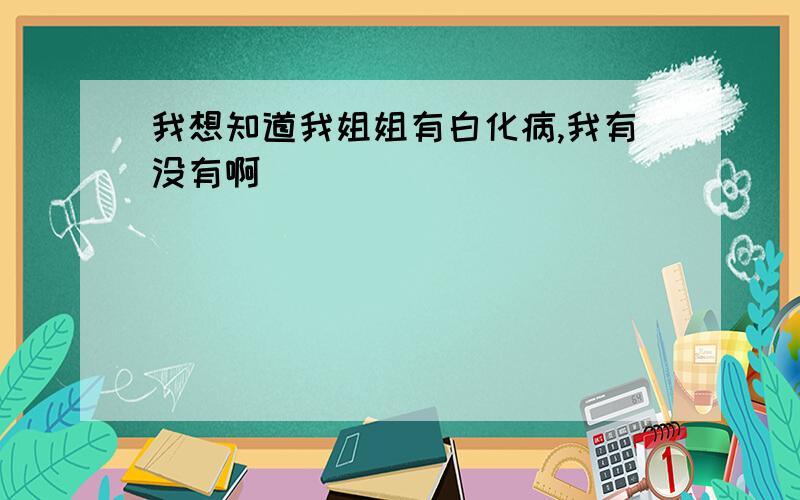 我想知道我姐姐有白化病,我有没有啊